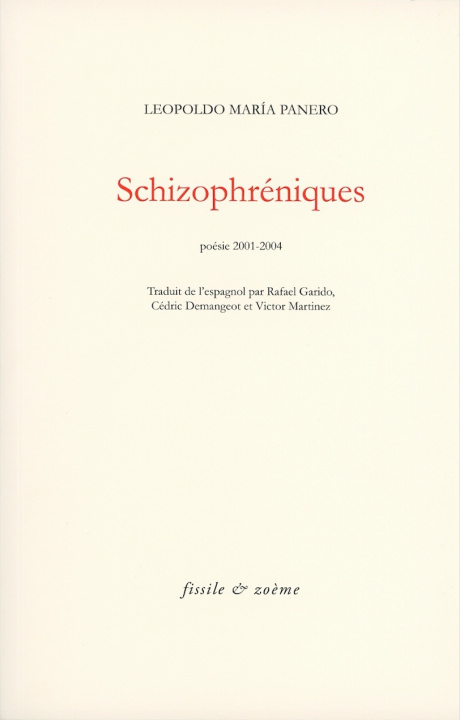 LEOPOLDO MARÍA PANERO

Schizophréniques

poésie 2001-2004

Traduit de l'espagnol par Rafael Garido, Cédric Demangeot et Victor Martinez

fissile & zoème